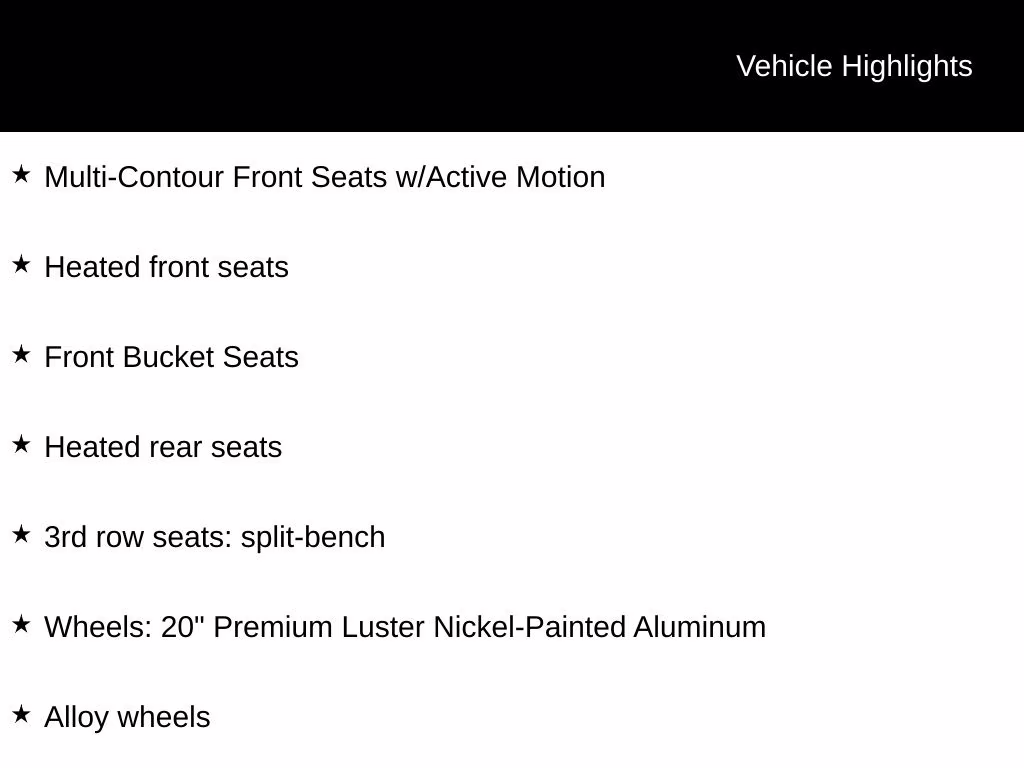 Vehicle Highlights

★ Multi-Contour Front Seats w/Active Motion

★ Heated front seats

★ Front Bucket Seats

★ Heated rear seats

★ 3rd row seats: split-bench

★ Wheels: 20" Premium Luster Nickel-Painted Aluminum

★ Alloy wheels